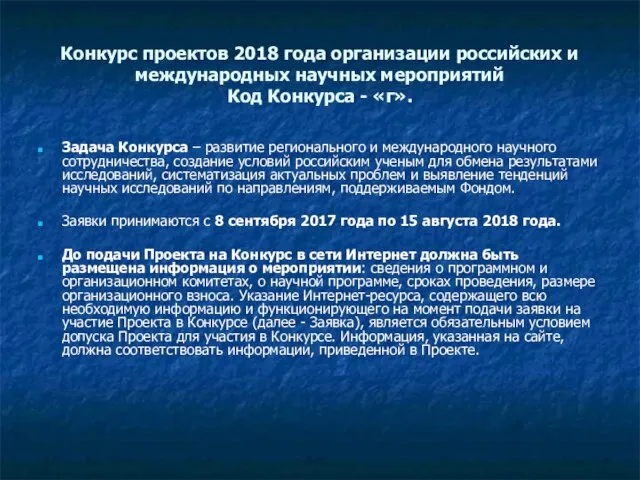 Конкурс проектов 2018 года организации российских и международных научных мероприятий
Код Конкурса - «г».

Задача Конкурса – развитие регионального и международного научного сотрудничества, создание условий российским ученым для обмена результатами исследований, систематизация актуальных проблем и выявление тенденций научных исследований по направлениям, поддерживаемым Фондом.

Заявки принимаются с 8 сентября 2017 года по 15 августа 2018 года.

До подачи Проекта на Конкурс в сети Интернет должна быть размещена информация о мероприятии: сведения о программном и организационном комитетах, о научной программе, сроках проведения, размере организационного взноса. Указание Интернет-ресурса, содержащего всю необходимую информацию и функционирующего на момент подачи заявки на участие Проекта в Конкурсе (далее - Заявка), является обязательным условием допуска Проекта для участия в Конкурсе. Информация, указанная на сайте, должна соответствовать информации, приведенной в Проекте.